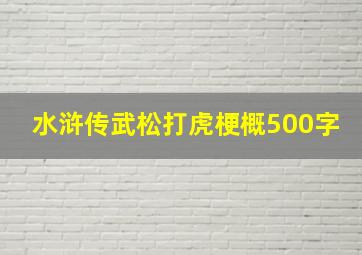 水浒传武松打虎梗概500字